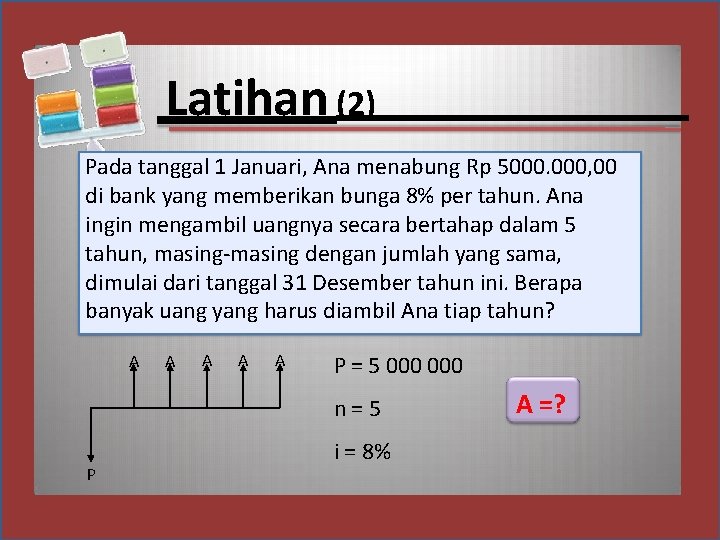 Latihan (2)

Pada tanggal 1 Januari, Ana menabung Rp 5000.000,00 di bank yang memberikan bunga 8% per tahun. Ana ingin mengambil uangnya secara bertahap dalam 5 tahun, masing-masing dengan jumlah yang sama, dimulai dari tanggal 31 Desember tahun ini. Berapa banyak uang yang harus diambil Ana tiap tahun?

A A A A A

P

P = 5 000 000

n = 5

i = 8%

A =?